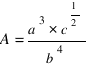 $A = \frac{a^3 \times c^{\frac{1}{2}}}{b^4}$